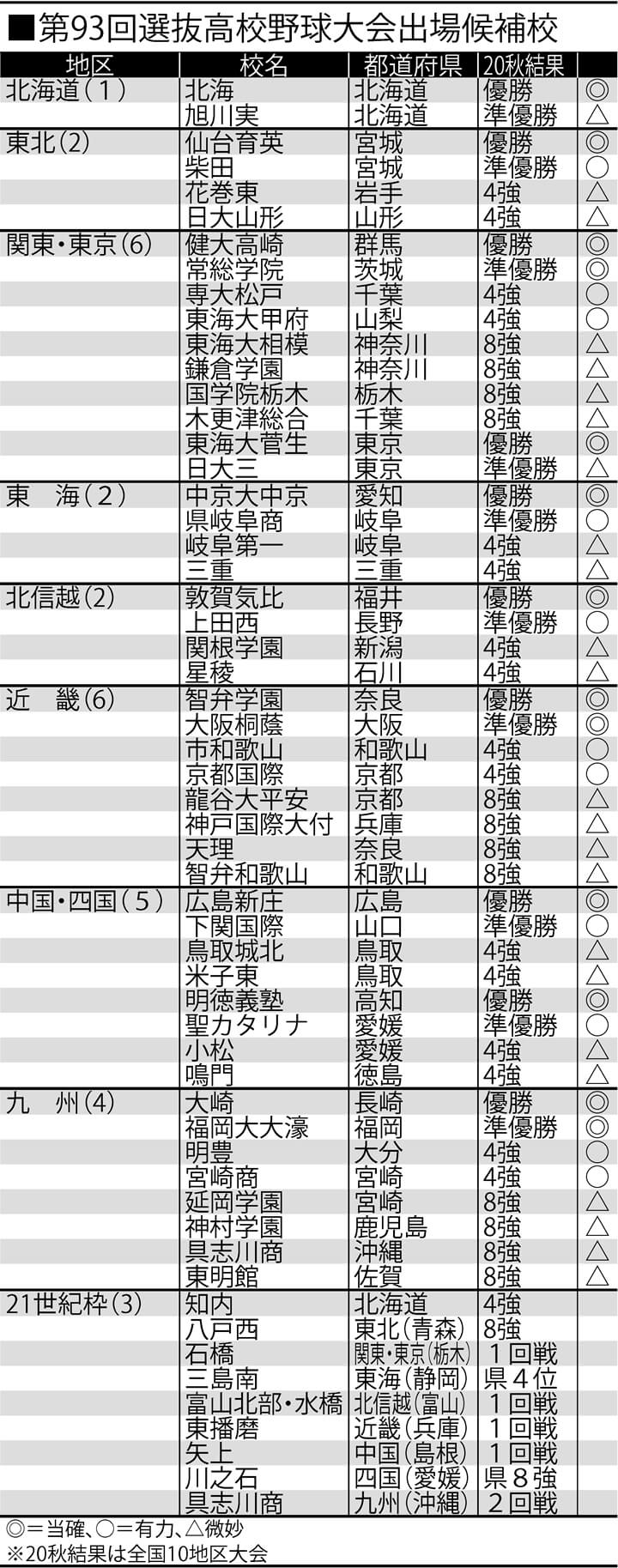 ■第93回選抜高校野球大会出場候補校

| 地区 | 校名 | 都道府県 | 20秋結果 | |
|---|---|---|---|---|
| 北海道(1) | 北海 | 北海道 | 優勝 | ◎ |
| | 旭川実 | 北海道 | 準優勝 | △ |
| 東北(2) | 仙台育英 | 宮城 | 優勝 | ◎ |
| | 柴田 | 宮城 | 準優勝 | ○ |
| | 花巻東 | 岩手 | 4強 | △ |
| | 日大山形 | 山形 | 4強 | △ |
| 関東・東京(6) | 健大高崎 | 群馬 | 優勝 | ◎ |
| | 常総学院 | 茨城 | 準優勝 | ◎ |
| | 専大松戸 | 千葉 | 4強 | ○ |
| | 東海大甲府 | 山梨 | 4強 | ○ |
| | 東海大相模 | 神奈川 | 8強 | △ |
| | 鎌倉学園 | 神奈川 | 8強 | △ |
| | 国学院栃木 | 栃木 | 8強 | △ |
| | 木更津総合 | 千葉 | 8強 | △ |
| | 東海大菅生 | 東京 | 優勝 | ◎ |
| | 日大三 | 東京 | 準優勝 | △ |
| 東 海(2) | 中京大中京 | 愛知 | 優勝 | ◎ |
| | 県岐阜商 | 岐阜 | 準優勝 | ○ |
| | 岐阜第一 | 岐阜 | 4強 | △ |
| | 三重 | 三重 | 4強 | △ |
| 北信越(2) | 敦賀気比 | 福井 | 優勝 | ◎ |
| | 上田西 | 長野 | 準優勝 | ○ |
| | 関根学園 | 新潟 | 4強 | △ |
| | 星稜 | 石川 | 4強 | △ |
| 近 畿(6) | 智弁学園 | 奈良 | 優勝 | ◎ |
| | 大阪桐蔭 | 大阪 | 準優勝 | ◎ |
| | 市和歌山 | 和歌山 | 4強 | ○ |
| | 京都国際 | 京都 | 4強 | ○ |
| | 龍谷大平安 | 京都 | 8強 | △ |
| | 神戸国際大付 | 兵庫 | 8強 | △ |
| | 天理 | 奈良 | 8強 | △ |
| | 智弁和歌山 | 和歌山 | 8強 | △ |
| 中国・四国(5) | 広島新庄 | 広島 | 優勝 | ◎ |
| | 下関国際 | 山口 | 準優勝 | ○ |
| | 鳥取城北 | 鳥取 | 4強 | △ |
| | 米子東 | 鳥取 | 4強 | △ |
| | 明徳義塾 | 高知 | 優勝 | ◎ |
| | 聖カタリナ | 愛媛 | 準優勝 | ○ |
| | 小松 | 愛媛 | 4強 | △ |
| | 鳴門 | 徳島 | 4強 | △ |
| 九 州(4) | 大崎 | 長崎 | 優勝 | ◎ |
| | 福岡大大濠 | 福岡 | 準優勝 | ◎ |
| | 明豊 | 大分 | 4強 | ○ |
| | 宮崎商 | 宮崎 | 4強 | ○ |
| | 延岡学園 | 宮崎 | 8強 | △ |
| | 神村学園 | 鹿児島 | 8強 | △ |
| | 具志川商 | 沖縄 | 8強 | △ |
| | 東明館 | 佐賀 | 8強 | △ |
| 21世紀枠(3) | 知内 | 北海道 | 4強 | |
| | 八戸西 | 東北(青森) | 8強 | |
| | 石橋 | 関東・東京(栃木) | 1回戦 | |
| | 三島南 | 東海(静岡) | 県4位 | |
| | 富山北部・水橋 | 北信越(富山) | 1回戦 | |
| | 東播磨 | 近畿(兵庫) | 1回戦 | |
| | 矢上 | 中国(島根) | 1回戦 | |
| | 川之石 | 四国(愛媛) | 県8強 | |
| | 具志川商 | 九州(沖縄) | 2回戦 | |

◎=当確、○=有力、△微妙
※20秋結果は全国10地区大会